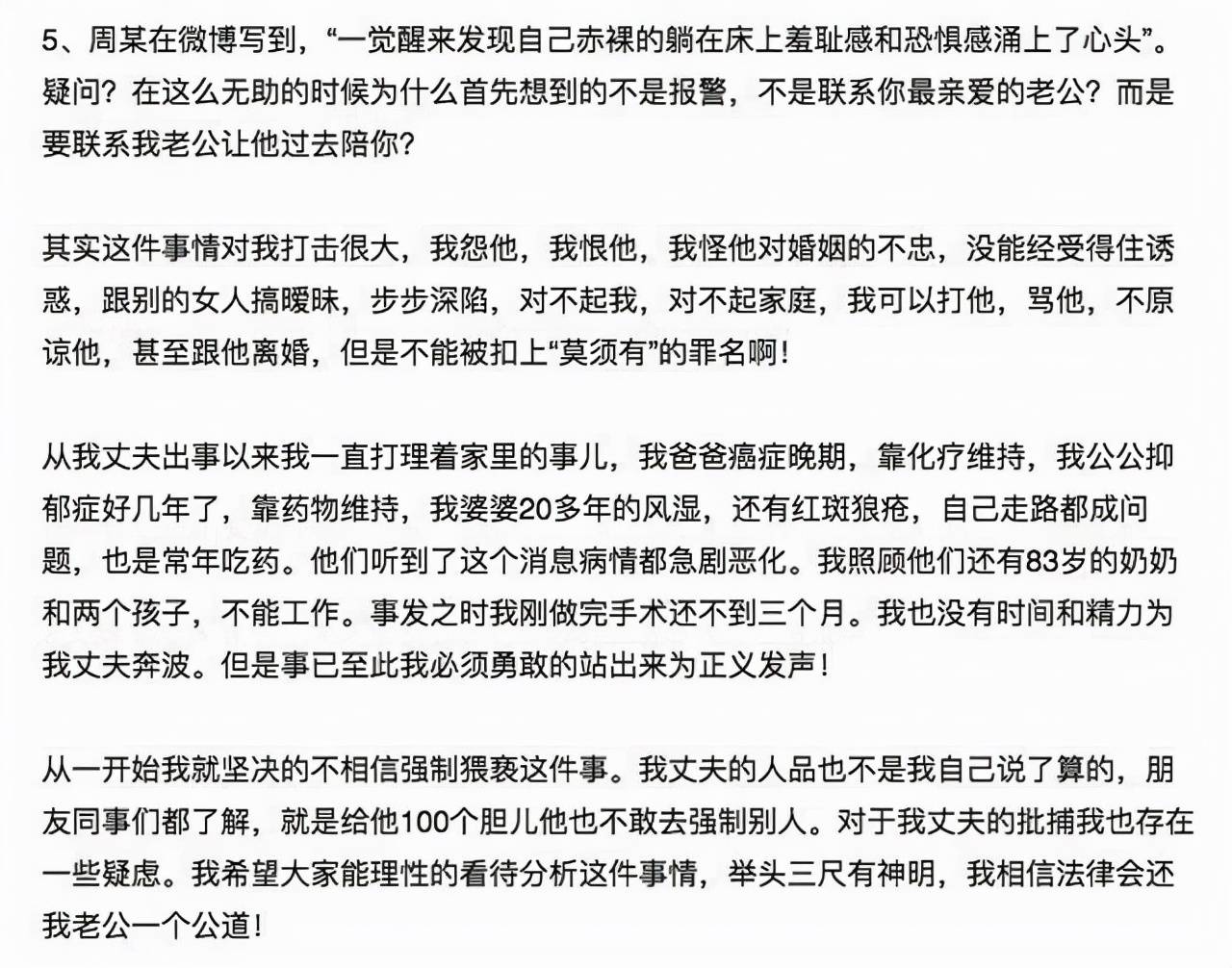 5、周某在微博写到，“一觉醒来发现自己赤裸的躺在床上羞耻感和恐惧感涌上了心头”。疑问？在这么无助的时候为什么首先想到的不是报警，不是联系你最亲爱的老公？而是要联系我老公让他过去陪你？

其实这件事情对我打击很大，我怨他，我恨他，我怪他对婚姻的不忠，没能经受得住诱惑，跟别的女人搞暧昧，步步深陷，对不起我，对不起家庭，我可以打他，骂他，不原谅他，甚至跟他离婚，但是不能被扣上“莫须有”的罪名啊！

从我丈夫出事以来我一直打理着家里的事儿，我爸爸癌症晚期，靠化疗维持，我公公抑郁症好几年了，靠药物维持，我婆婆20多年的风湿，还有红斑狼疮，自己走路都成问题，也是常年吃药。他们听到了这个消息病情都急剧恶化。我照顾他们还有83岁的奶奶和两个孩子，不能工作。事发之时我刚做完手术还不到三个月。我也没有时间和精力为我丈夫奔波。但是事已至此我必须勇敢的站出来为正义发声！

从一开始我就坚决的不相信强制猥亵这件事。我丈夫的人品也不是我自己说了算的，朋友同事们都了解，就是给他100个胆儿他也不敢去强制别人。对于我丈夫的批捕我也存在一些疑虑。我希望大家能理性的看待分析这件事情，举头三尺有神明，我相信法律会还我老公一个公道！